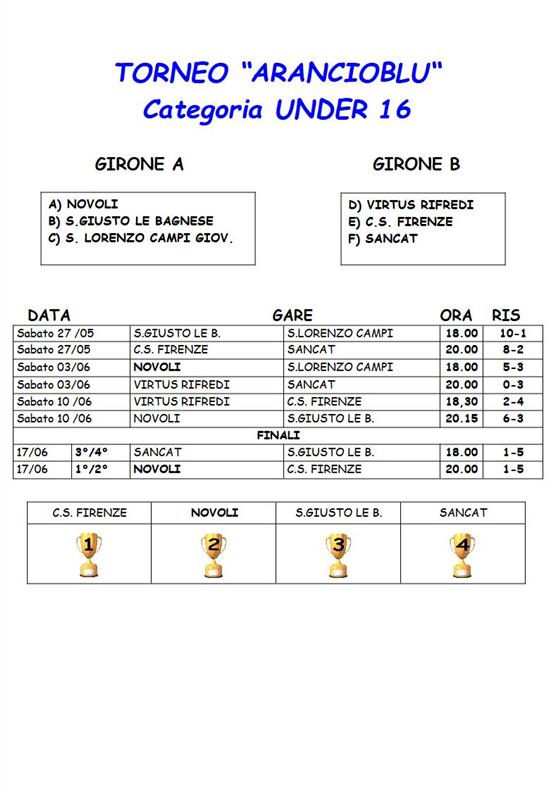 TORNEO "ARANCIOBLU"
Categoria UNDER 16

GIRONE A

A) NOVOLI
B) S.GIUSTO LE BAGNESE
C) S. LORENZO CAMPI GIOV.

GIRONE B

D) VIRTUS RIFREDI
E) C.S. FIRENZE
F) SANCAT

| DATA | | GARE | | ORA | RIS |
|---|---|---|---|---|---|
| Sabato 27 /05 | | S.GIUSTO LE B. | S.LORENZO CAMPI | 18.00 | 10-1 |
| Sabato 27/05 | | C.S. FIRENZE | SANCAT | 20.00 | 8-2 |
| Sabato 03/06 | | NOVOLI | S.LORENZO CAMPI | 18.00 | 5-3 |
| Sabato 03/06 | | VIRTUS RIFREDI | SANCAT | 20.00 | 0-3 |
| Sabato 10 /06 | | VIRTUS RIFREDI | C.S. FIRENZE | 18,30 | 2-4 |
| Sabato 10 /06 | | NOVOLI | S.GIUSTO LE B. | 20.15 | 6-3 |
| FINALI | | | | | |
| 17/06 | 3°/4° | SANCAT | S.GIUSTO LE B. | 18.00 | 1-5 |
| 17/06 | 1°/2° | NOVOLI | C.S. FIRENZE | 20.00 | 1-5 |

| C.S. FIRENZE | NOVOLI | S.GIUSTO LE B. | SANCAT |
|---|---|---|---|
| 1 | 2 | 3 | 4 |